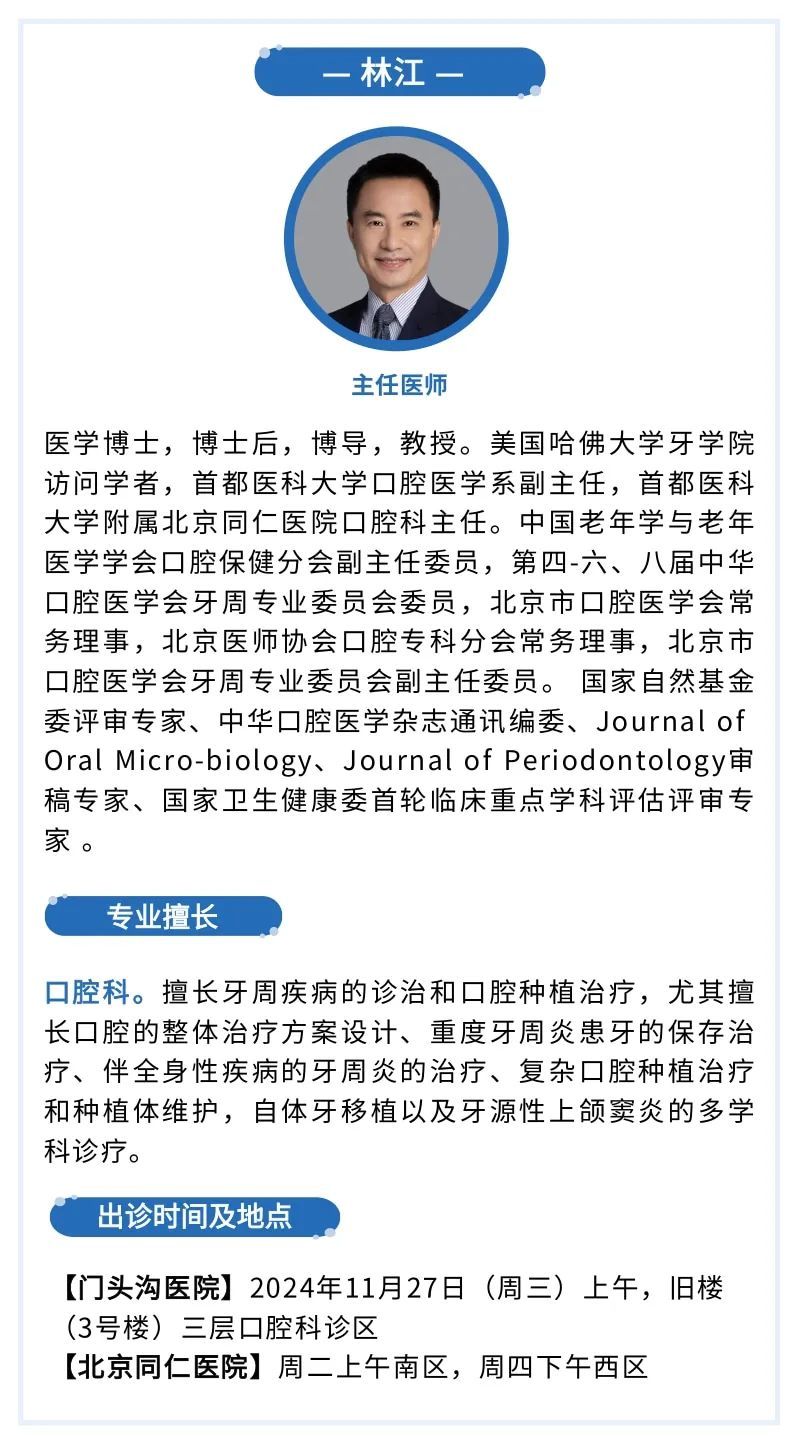 — 林江 —

主任医师

医学博士，博士后，博导，教授。美国哈佛大学牙学院访问学者，首都医科大学口腔医学系副主任，首都医科大学附属北京同仁医院口腔科主任。中国老年学与老年医学学会口腔保健分会副主任委员，第四-六、八届中华口腔医学会牙周专业委员会委员，北京市口腔医学会常务理事，北京医师协会口腔专科分会常务理事，北京市口腔医学会牙周专业委员会副主任委员。 国家自然基金委评审专家、中华口腔医学杂志通讯编委、Journal of Oral Micro-biology、Journal of Periodontology审稿专家、国家卫生健康委首轮临床重点学科评估评审专家 。

专业擅长

口腔科。擅长牙周疾病的诊治和口腔种植治疗，尤其擅长口腔的整体治疗方案设计、重度牙周炎患牙的保存治疗、伴全身性疾病的牙周炎的治疗、复杂口腔种植治疗和种植体维护，自体牙移植以及牙源性上颌窦炎的多学科诊疗。

出诊时间及地点

【门头沟医院】2024年11月27日（周三）上午，旧楼（3号楼）三层口腔科诊区
【北京同仁医院】周二上午南区，周四下午西区